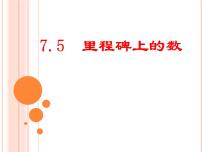 7.5　里程碑上的数